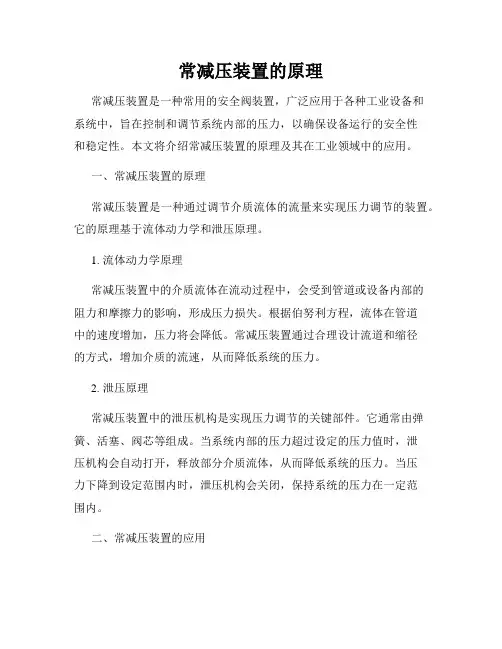 常减压装置的原理

常减压装置是一种常用的安全阀装置，广泛应用于各种工业设备和系统中，旨在控制和调节系统内部的压力，以确保设备运行的安全性和稳定性。本文将介绍常减压装置的原理及其在工业领域中的应用。

一、常减压装置的原理

常减压装置是一种通过调节介质流体的流量来实现压力调节的装置。它的原理基于流体动力学和泄压原理。

1. 流体动力学原理

常减压装置中的介质流体在流动过程中，会受到管道或设备内部的阻力和摩擦力的影响，形成压力损失。根据伯努利方程，流体在管道中的速度增加，压力将会降低。常减压装置通过合理设计流道和缩径的方式，增加介质的流速，从而降低系统的压力。

2. 泄压原理

常减压装置中的泄压机构是实现压力调节的关键部件。它通常由弹簧、活塞、阀芯等组成。当系统内部的压力超过设定的压力值时，泄压机构会自动打开，释放部分介质流体，从而降低系统的压力。当压力下降到设定范围内时，泄压机构会关闭，保持系统的压力在一定范围内。

二、常减压装置的应用